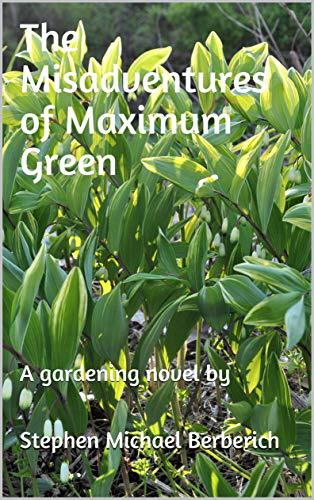 The Misadventures of Maximum Green

A gardening novel by

Stephen Michael Berberich